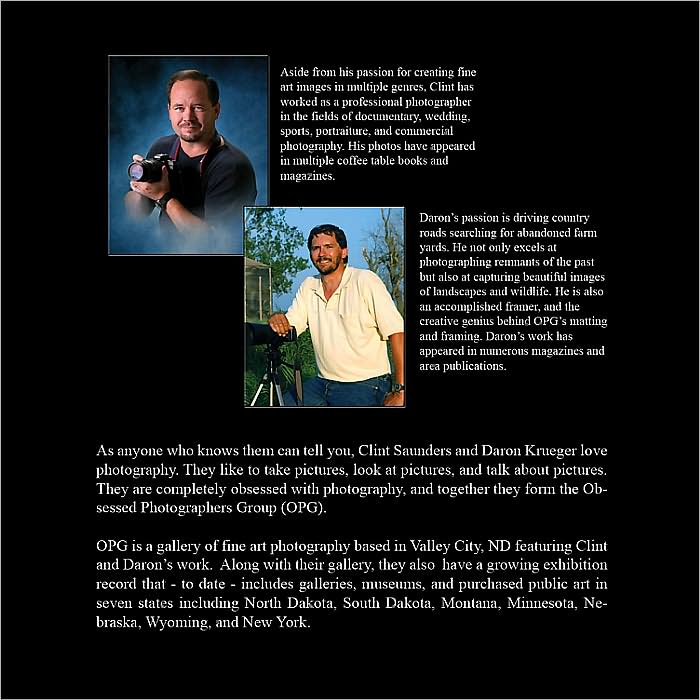 Aside from his passion for creating fine art images in multiple genres, Clint has worked as a professional photographer in the fields of documentary, wedding, sports, portraiture, and commercial photography. His photos have appeared in multiple coffee table books and magazines.

Daron's passion is driving country roads searching for abandoned farm yards. He not only excels at photographing remnants of the past but also at capturing beautiful images of landscapes and wildlife. He is also an accomplished framer, and the creative genius behind OPG's matting and framing. Daron's work has appeared in numerous magazines and area publications.

As anyone who knows them can tell you, Clint Saunders and Daron Krueger love photography. They like to take pictures, look at pictures, and talk about pictures. They are completely obsessed with photography, and together they form the Obsessed Photographers Group (OPG).

OPG is a gallery of fine art photography based in Valley City, ND featuring Clint and Daron's work. Along with their gallery, they also have a growing exhibition record that - to date - includes galleries, museums, and purchased public art in seven states including North Dakota, South Dakota, Montana, Minnesota, Nebraska, Wyoming, and New York.